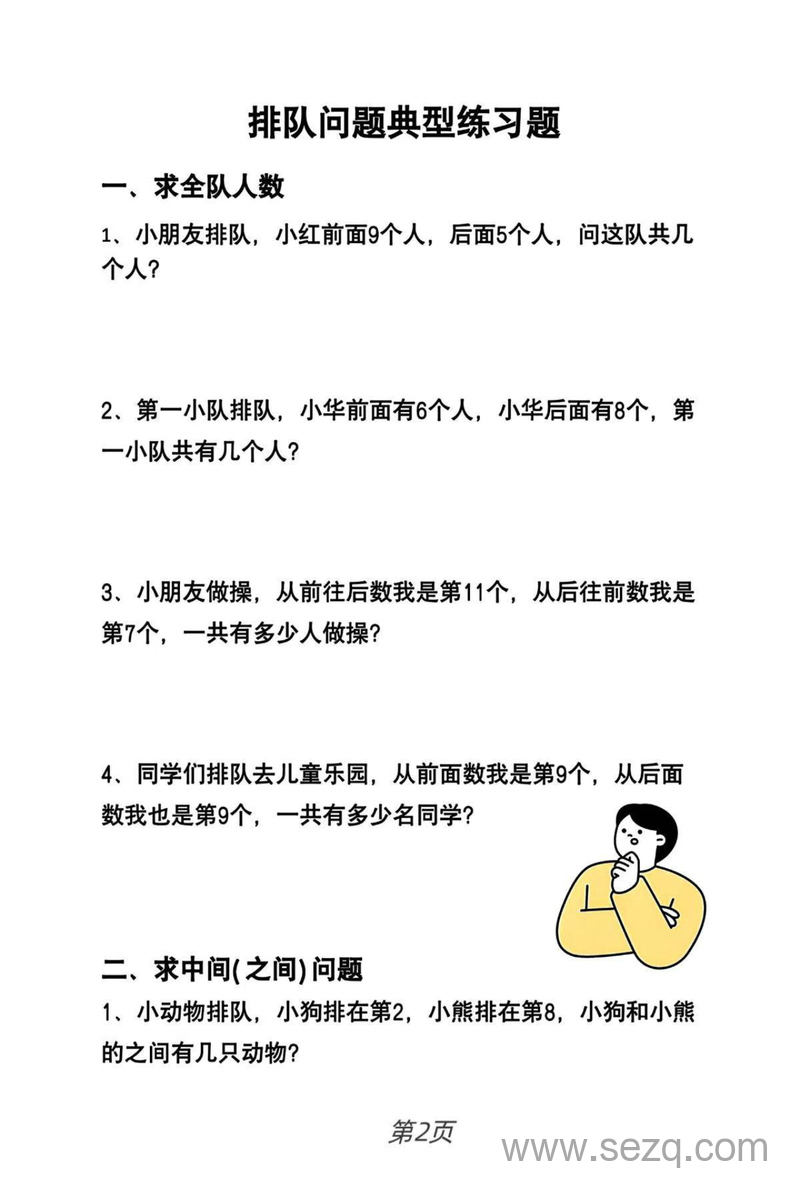 排队问题典型练习题

一、求全队人数

1、小朋友排队，小红前面9个人，后面5个人，问这队共几个人？

2、第一小队排队，小华前面有6个人，小华后面有8个，第一小队共有几个人？

3、小朋友做操，从前往后数我是第11个，从后往前数我是第7个，一共有多少人做操？

4、同学们排队去儿童乐园，从前面数我是第9个，从后面数我也是第9个，一共有多少名同学？

二、求中间(之间)问题

1、小动物排队，小狗排在第2，小熊排在第8，小狗和小熊的之间有几只动物？

第2页

www.sezq.com